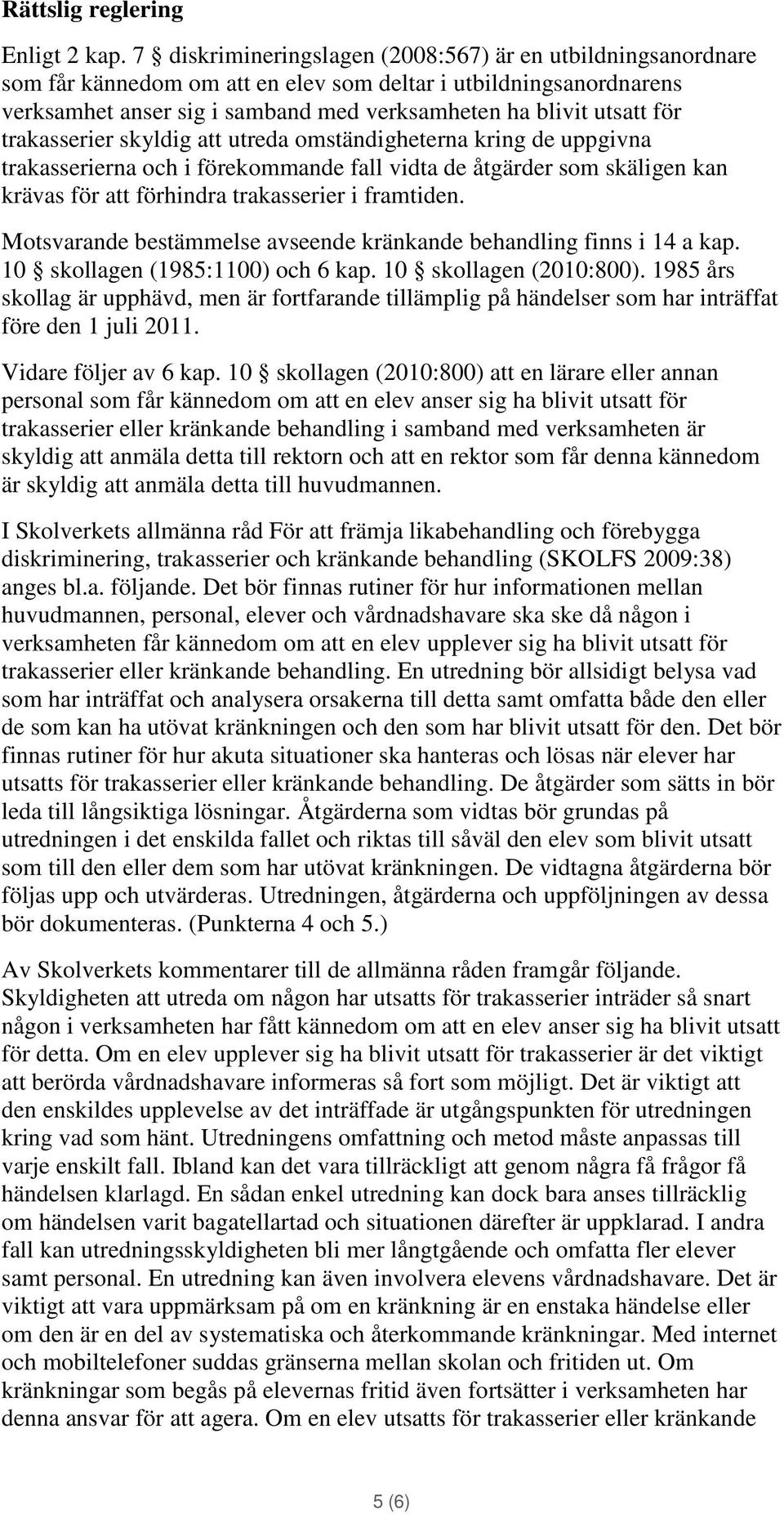 Rättslig reglering

Enligt 2 kap. 7 § diskrimineringslagen (2008:567) är en utbildningsanordnare som får kännedom om att en elev som deltar i utbildningsanordnarens verksamhet anser sig i samband med verksamheten ha blivit utsatt för trakasserier skyldig att utreda omständigheterna kring de uppgivna trakasserierna och i förekommande fall vidta de åtgärder som skäligen kan krävas för att förhindra trakasserier i framtiden.

Motsvarande bestämmelse avseende kränkande behandling finns i 14 a kap. 10 § skollagen (1985:1100) och 6 kap. 10 § skollagen (2010:800). 1985 års skollag är upphävd, men är fortfarande tillämplig på händelser som har inträffat före den 1 juli 2011.

Vidare följer av 6 kap. 10 § skollagen (2010:800) att en lärare eller annan personal som får kännedom om att en elev anser sig ha blivit utsatt för trakasserier eller kränkande behandling i samband med verksamheten är skyldig att anmäla detta till rektorn och att en rektor som får denna kännedom är skyldig att anmäla detta till huvudmannen.

I Skolverkets allmänna råd För att främja likabehandling och förebygga diskriminering, trakasserier och kränkande behandling (SKOLFS 2009:38) anges bl.a. följande. Det bör finnas rutiner för hur informationen mellan huvudmannen, personal, elever och vårdnadshavare ska ske då någon i verksamheten får kännedom om att en elev upplever sig ha blivit utsatt för trakasserier eller kränkande behandling. En utredning bör allsidigt belysa vad som har inträffat och analysera orsakerna till detta samt omfatta både den eller de som kan ha utövat kränkningen och den som har blivit utsatt för den. Det bör finnas rutiner för hur akuta situationer ska hanteras och lösas när elever har utsatts för trakasserier eller kränkande behandling. De åtgärder som sätts in bör leda till långsiktiga lösningar. Åtgärderna som vidtas bör grundas på utredningen i det enskilda fallet och riktas till såväl den elev som blivit utsatt som till den eller dem som har utövat kränkningen. De vidtagna åtgärderna bör följas upp och utvärderas. Utredningen, åtgärderna och uppföljningen av dessa bör dokumenteras. (Punkterna 4 och 5.)

Av Skolverkets kommentarer till de allmänna råden framgår följande. Skyldigheten att utreda om någon har utsatts för trakasserier inträder så snart någon i verksamheten har fått kännedom om att en elev anser sig ha blivit utsatt för detta. Om en elev upplever sig ha blivit utsatt för trakasserier är det viktigt att berörda vårdnadshavare informeras så fort som möjligt. Det är viktigt att den enskildes upplevelse av det inträffade är utgångspunkten för utredningen kring vad som hänt. Utredningens omfattning och metod måste anpassas till varje enskilt fall. Ibland kan det vara tillräckligt att genom några få frågor få händelsen klarlagd. En sådan enkel utredning kan dock bara anses tillräcklig om händelsen varit bagatellartad och situationen därefter är uppklarad. I andra fall kan utredningsskyldigheten bli mer långtgående och omfatta fler elever samt personal. En utredning kan även involvera elevens vårdnadshavare. Det är viktigt att vara uppmärksam på om en kränkning är en enstaka händelse eller om den är en del av systematiska och återkommande kränkningar. Med internet och mobiltelefoner suddas gränserna mellan skolan och fritiden ut. Om kränkningar som begås på elevernas fritid även fortsätter i verksamheten har denna ansvar för att agera. Om en elev utsatts för trakasserier eller kränkande

5 (6)